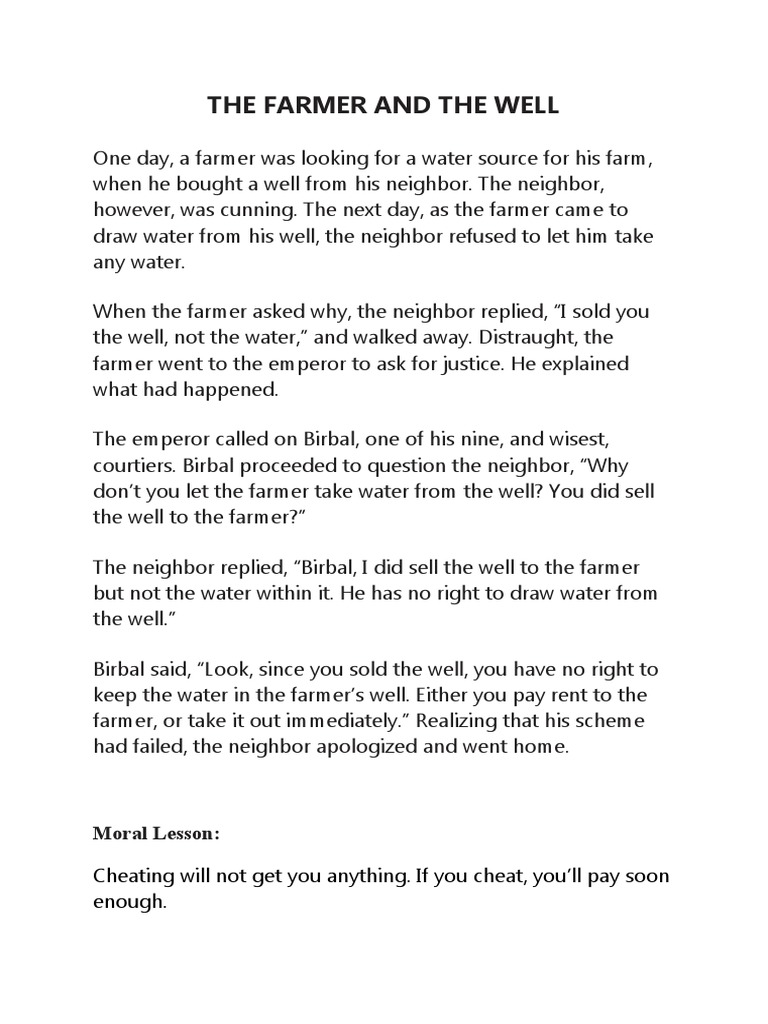 THE FARMER AND THE WELL

One day, a farmer was looking for a water source for his farm, when he bought a well from his neighbor. The neighbor, however, was cunning. The next day, as the farmer came to draw water from his well, the neighbor refused to let him take any water.

When the farmer asked why, the neighbor replied, “I sold you the well, not the water,” and walked away. Distraught, the farmer went to the emperor to ask for justice. He explained what had happened.

The emperor called on Birbal, one of his nine, and wisest, courtiers. Birbal proceeded to question the neighbor, “Why don’t you let the farmer take water from the well? You did sell the well to the farmer?”

The neighbor replied, “Birbal, I did sell the well to the farmer but not the water within it. He has no right to draw water from the well.”

Birbal said, “Look, since you sold the well, you have no right to keep the water in the farmer’s well. Either you pay rent to the farmer, or take it out immediately.” Realizing that his scheme had failed, the neighbor apologized and went home.

Moral Lesson:

Cheating will not get you anything. If you cheat, you’ll pay soon enough.